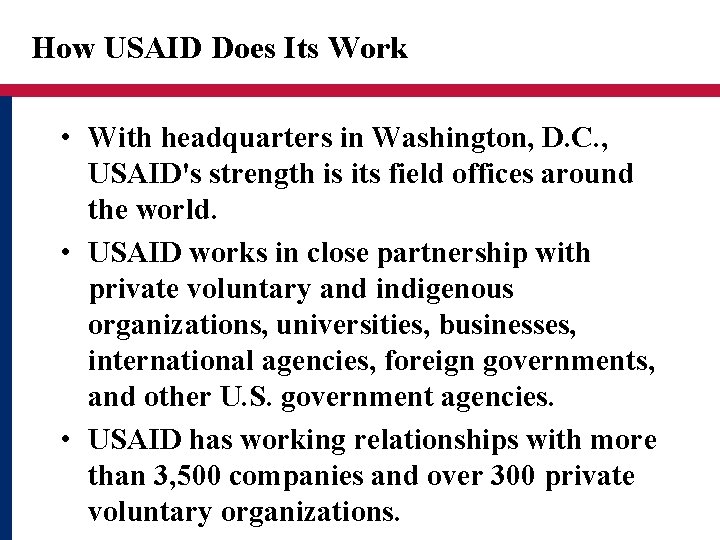 How USAID Does Its Work

• With headquarters in Washington, D.C., USAID's strength is its field offices around the world.

• USAID works in close partnership with private voluntary and indigenous organizations, universities, businesses, international agencies, foreign governments, and other U.S. government agencies.

• USAID has working relationships with more than 3,500 companies and over 300 private voluntary organizations.